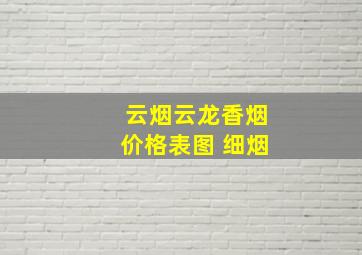 云烟云龙香烟
价格表图 细烟